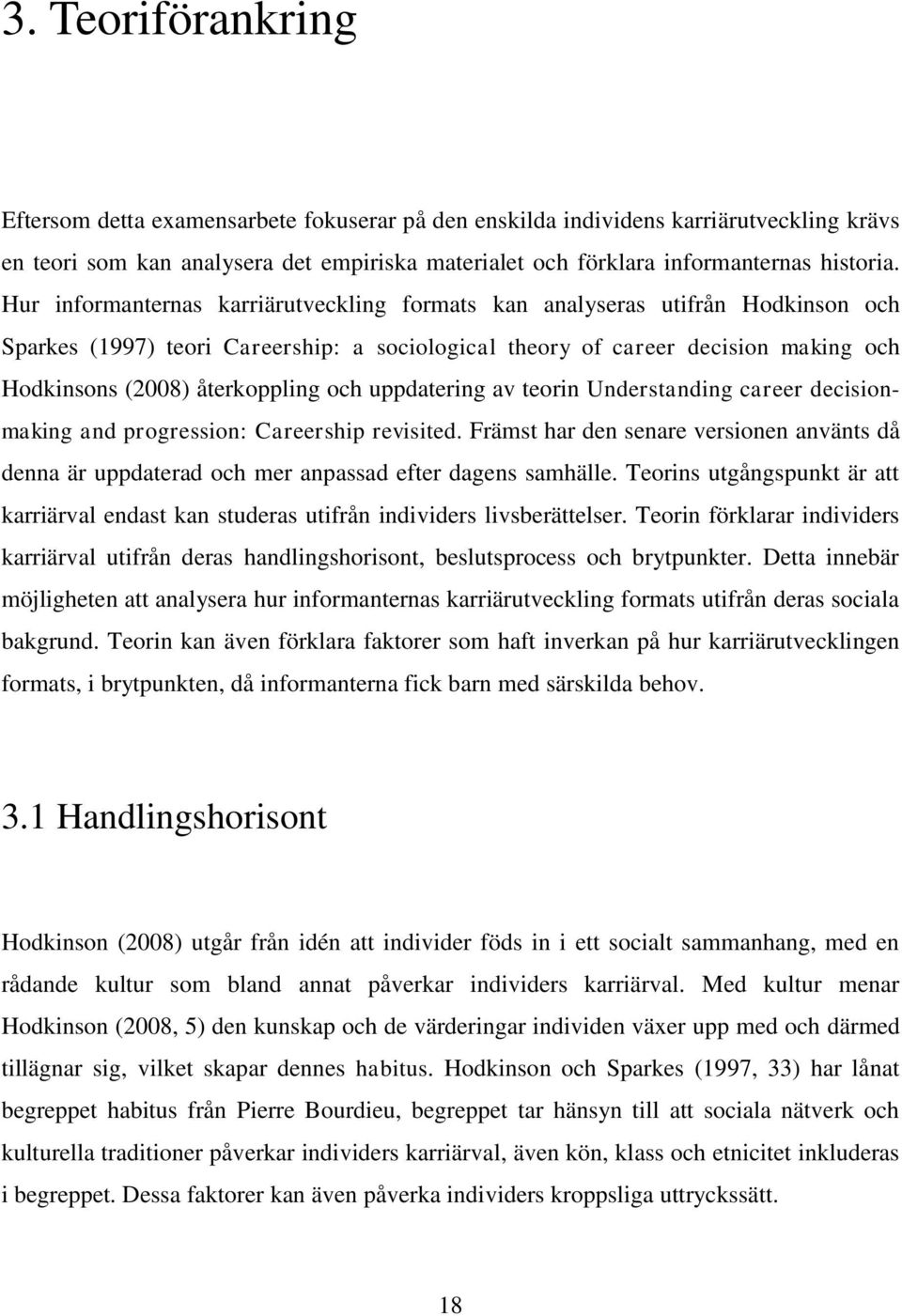 3. Teoriförankring

Eftersom detta examensarbete fokuserar på den enskilda individens karriärutveckling krävs en teori som kan analysera det empiriska materialet och förklara informanternas historia. Hur informanternas karriärutveckling formats kan analyseras utifrån Hodkinson och Sparkes (1997) teori Careership: a sociological theory of career decision making och Hodkinsons (2008) återkoppling och uppdatering av teorin Understanding career decision-making and progression: Careership revisited. Främst har den senare versionen använts då denna är uppdaterad och mer anpassad efter dagens samhälle. Teorins utgångspunkt är att karriärval endast kan studeras utifrån individers livsberättelser. Teorin förklarar individers karriärval utifrån deras handlingshorisont, beslutsprocess och brytpunkter. Detta innebär möjligheten att analysera hur informanternas karriärutveckling formats utifrån deras sociala bakgrund. Teorin kan även förklara faktorer som haft inverkan på hur karriärutvecklingen formats, i brytpunkten, då informanterna fick barn med särskilda behov.

3.1 Handlingshorisont

Hodkinson (2008) utgår från idén att individer föds in i ett socialt sammanhang, med en rådande kultur som bland annat påverkar individers karriärval. Med kultur menar Hodkinson (2008, 5) den kunskap och de värderingar individen växer upp med och därmed tillägnar sig, vilket skapar dennes habitus. Hodkinson och Sparkes (1997, 33) har lånat begreppet habitus från Pierre Bourdieu, begreppet tar hänsyn till att sociala nätverk och kulturella traditioner påverkar individers karriärval, även kön, klass och etnicitet inkluderas i begreppet. Dessa faktorer kan även påverka individers kroppsliga uttryckssätt.

18